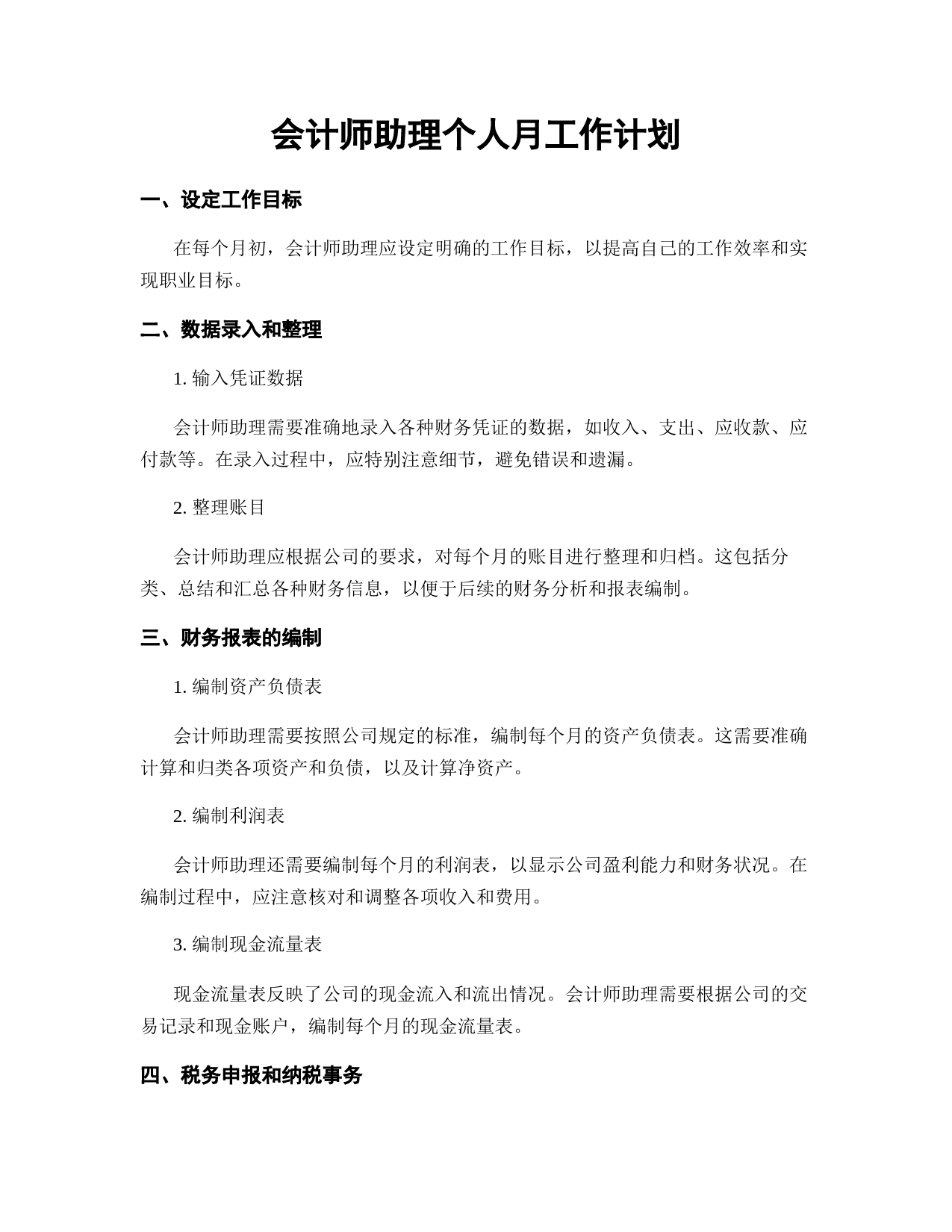 会计师助理个人月工作计划

一、设定工作目标

在每个月初，会计师助理应设定明确的工作目标，以提高自己的工作效率和实现职业目标。

二、数据录入和整理

1. 输入凭证数据

会计师助理需要准确地录入各种财务凭证的数据，如收入、支出、应收款、应付款等。在录入过程中，应特别注意细节，避免错误和遗漏。

2. 整理账目

会计师助理应根据公司的要求，对每个月的账目进行整理和归档。这包括分类、总结和汇总各种财务信息，以便于后续的财务分析和报表编制。

三、财务报表的编制

1. 编制资产负债表

会计师助理需要按照公司规定的标准，编制每个月的资产负债表。这需要准确计算和归类各项资产和负债，以及计算净资产。

2. 编制利润表

会计师助理还需要编制每个月的利润表，以显示公司盈利能力和财务状况。在编制过程中，应注意核对和调整各项收入和费用。

3. 编制现金流量表

现金流量表反映了公司的现金流入和流出情况。会计师助理需要根据公司的交易记录和现金账户，编制每个月的现金流量表。

四、税务申报和纳税事务